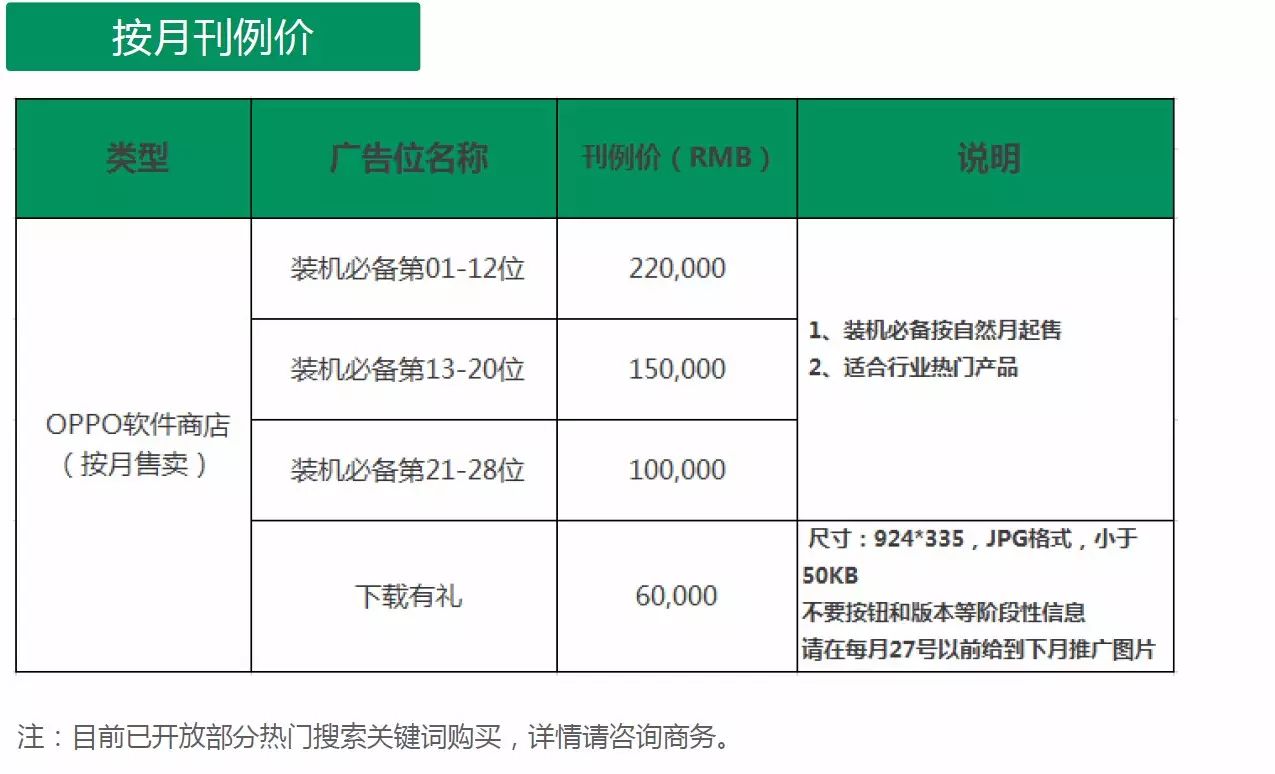 按月刊例价

| 类型 | 广告位名称 | 刊例价（RMB） | 说明 |
|---|---|---|---|
| OPPO软件商店（按月售卖） | 装机必备第01-12位 | 220,000 | 1、装机必备按自然月起售 2、适合行业热门产品 |
| | 装机必备第13-20位 | 150,000 | |
| | 装机必备第21-28位 | 100,000 | |
| | 下载有礼 | 60,000 | 尺寸：924*335，JPG格式，小于50KB 不要按钮和版本等阶段性信息 请在每月27号以前给到下月推广图片 |

注：目前已开放部分热门搜索关键词购买，详情请咨询商务。